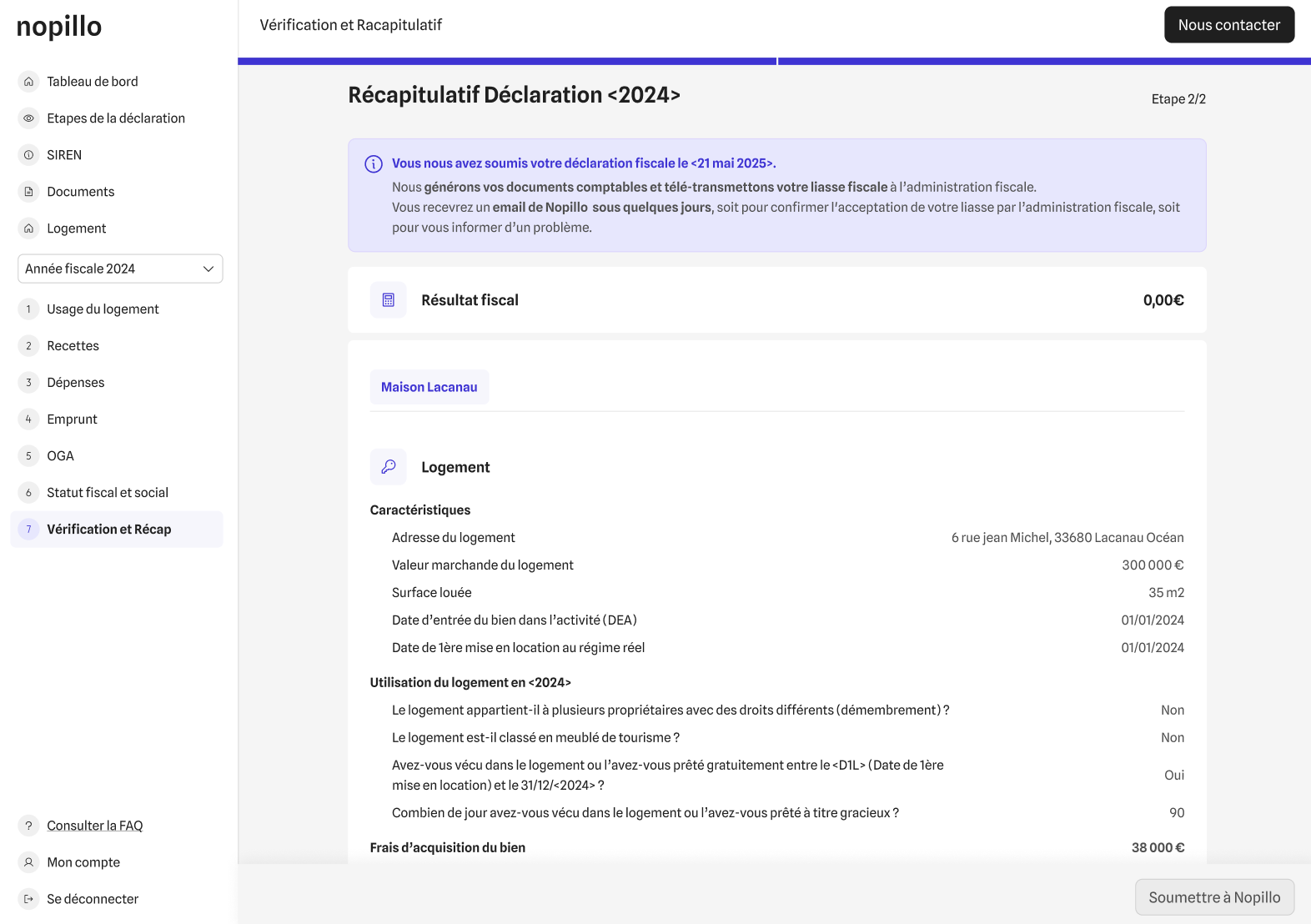 nopillo

Tableau de bord
Etapes de la déclaration
SIREN
Documents
Logement

Année fiscale 2024

1 Usage du logement
2 Recettes
3 Dépenses
4 Emprunt
5 OGA
6 Statut fiscal et social
7 Vérification et Récap

? Consulter la FAQ
Mon compte
Se déconnecter

Vérification et Racapitulatif

Nous contacter

Récapitulatif Déclaration <2024>

Etape 2/2

Vous nous avez soumis votre déclaration fiscale le <21 mai 2025>.
Nous générons vos documents comptables et télé-transmettons votre liasse fiscale à l'administration fiscale.
Vous recevrez un email de Nopillo sous quelques jours, soit pour confirmer l'acceptation de votre liasse par l'administration fiscale, soit pour vous informer d'un problème.

Résultat fiscal 0,00€

Maison Lacanau

Logement

Caractéristiques

| | |
|---|---|
| Adresse du logement | 6 rue jean Michel, 33680 Lacanau Océan |
| Valeur marchande du logement | 300 000 € |
| Surface louée | 35 m2 |
| Date d'entrée du bien dans l'activité (DEA) | 01/01/2024 |
| Date de 1ère mise en location au régime réel | 01/01/2024 |

Utilisation du logement en <2024>

| | |
|---|---|
| Le logement appartient-il à plusieurs propriétaires avec des droits différents (démembrement) ? | Non |
| Le logement est-il classé en meublé de tourisme ? | Non |
| Avez-vous vécu dans le logement ou l'avez-vous prêté gratuitement entre le <D1L> (Date de 1ère mise en location) et le 31/12/<2024> ? | Oui |
| Combien de jour avez-vous vécu dans le logement ou l'avez-vous prêté à titre gracieux ? | 90 |

Frais d'acquisition du bien 38 000 €

Soumettre à Nopillo